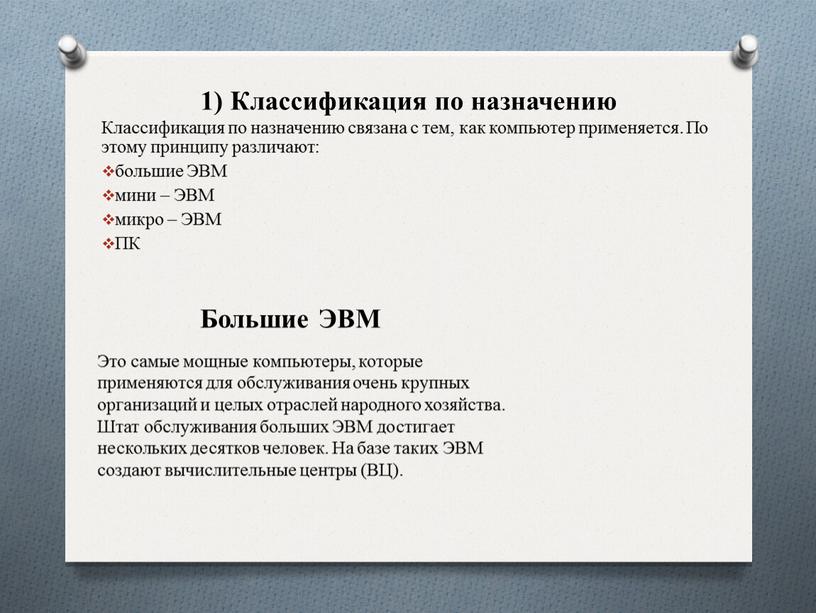 1) Классификация по назначению

Классификация по назначению связана с тем, как компьютер применяется. По этому принципу различают:

❖большие ЭВМ
❖мини – ЭВМ
❖микро – ЭВМ
❖ПК

Большие ЭВМ

Это самые мощные компьютеры, которые применяются для обслуживания очень крупных организаций и целых отраслей народного хозяйства. Штат обслуживания больших ЭВМ достигает нескольких десятков человек. На базе таких ЭВМ создают вычислительные центры (ВЦ).